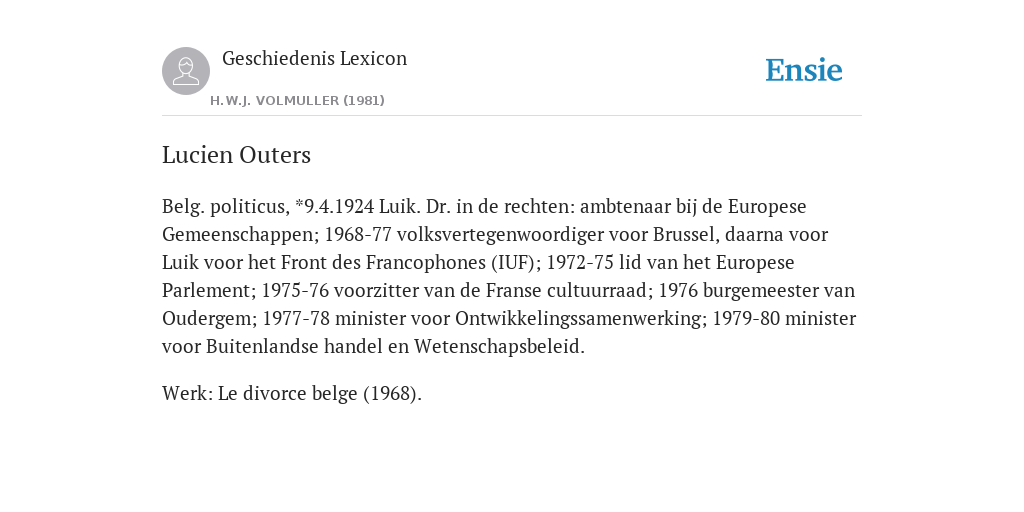 Geschiedenis Lexicon

H.W.J. VOLMULLER (1981)

Ensie

Lucien Outers

Belg. politicus, *9.4.1924 Luik. Dr. in de rechten: ambtenaar bij de Europese Gemeenschappen; 1968-77 volksvertegenwoordiger voor Brussel, daarna voor Luik voor het Front des Francophones (IUF); 1972-75 lid van het Europese Parlement; 1975-76 voorzitter van de Franse cultuurraad; 1976 burgemeester van Oudergem; 1977-78 minister voor Ontwikkelingssamenwerking; 1979-80 minister voor Buitenlandse handel en Wetenschapsbeleid.

Werk: Le divorce belge (1968).